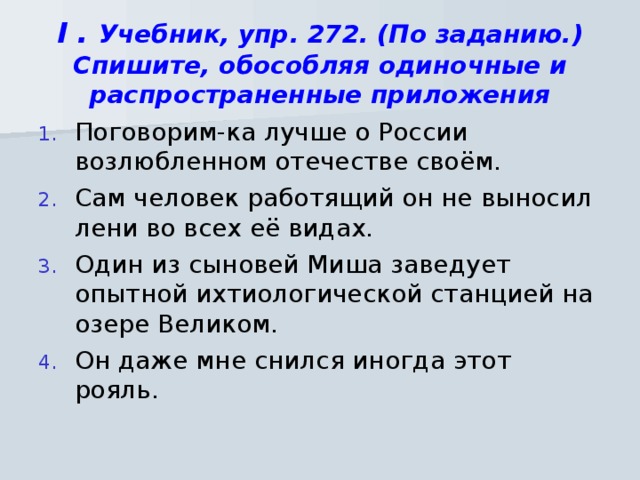 I . Учебник, упр. 272. (По заданию.) Спишите, обособляя одиночные и распространенные приложения

1. Поговорим-ка лучше о России возлюбленном отечестве своём.
2. Сам человек работящий он не выносил лени во всех её видах.
3. Один из сыновей Миша заведует опытной ихтиологической станцией на озере Великом.
4. Он даже мне снился иногда этот рояль.